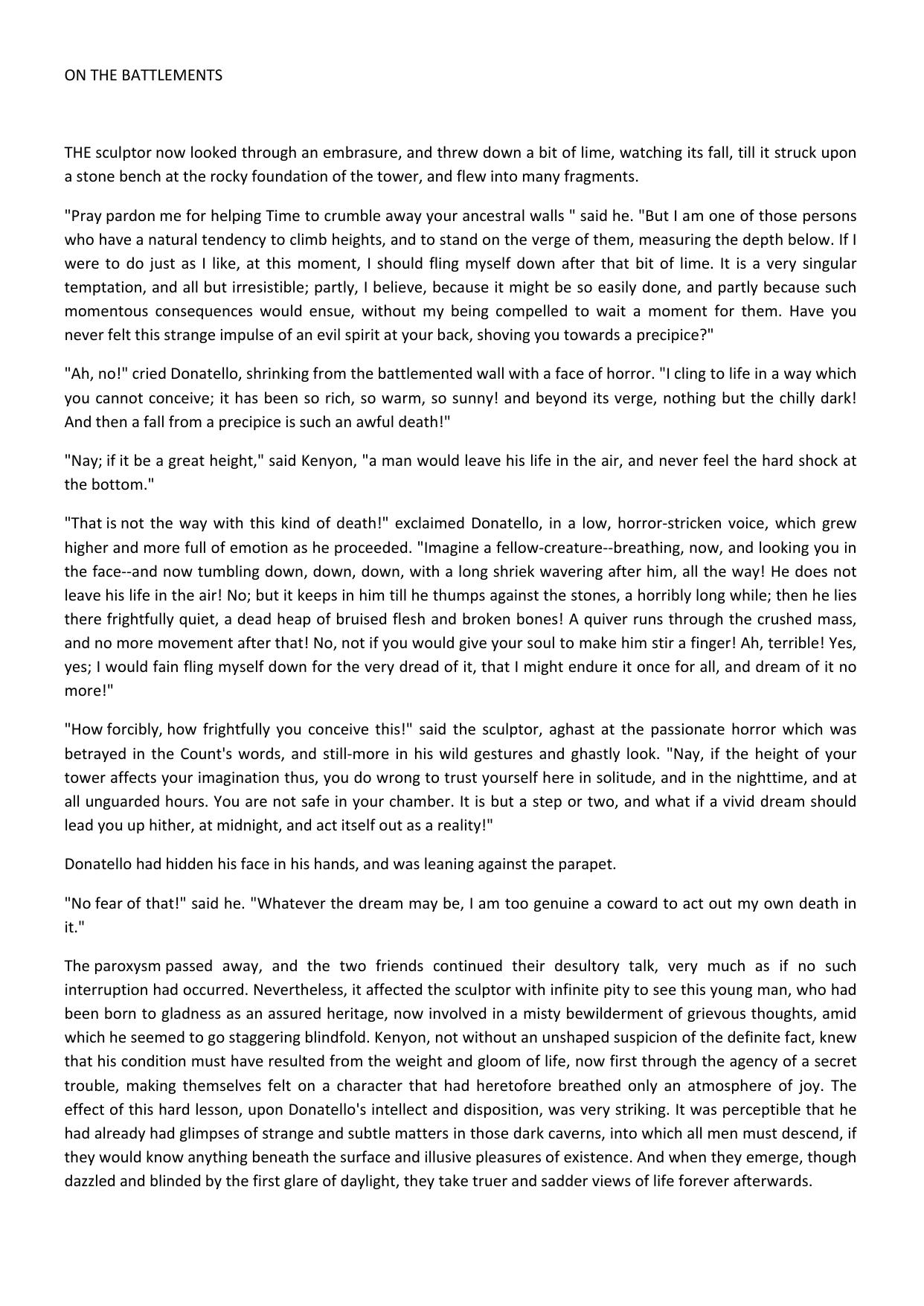 ON THE BATTLEMENTS

THE sculptor now looked through an embrasure, and threw down a bit of lime, watching its fall, till it struck upon a stone bench at the rocky foundation of the tower, and flew into many fragments.

"Pray pardon me for helping Time to crumble away your ancestral walls " said he. "But I am one of those persons who have a natural tendency to climb heights, and to stand on the verge of them, measuring the depth below. If I were to do just as I like, at this moment, I should fling myself down after that bit of lime. It is a very singular temptation, and all but irresistible; partly, I believe, because it might be so easily done, and partly because such momentous consequences would ensue, without my being compelled to wait a moment for them. Have you never felt this strange impulse of an evil spirit at your back, shoving you towards a precipice?"

"Ah, no!" cried Donatello, shrinking from the battlemented wall with a face of horror. "I cling to life in a way which you cannot conceive; it has been so rich, so warm, so sunny! and beyond its verge, nothing but the chilly dark! And then a fall from a precipice is such an awful death!"

"Nay; if it be a great height," said Kenyon, "a man would leave his life in the air, and never feel the hard shock at the bottom."

"That is not the way with this kind of death!" exclaimed Donatello, in a low, horror-stricken voice, which grew higher and more full of emotion as he proceeded. "Imagine a fellow-creature--breathing, now, and looking you in the face--and now tumbling down, down, down, with a long shriek wavering after him, all the way! He does not leave his life in the air! No; but it keeps in him till he thumps against the stones, a horribly long while; then he lies there frightfully quiet, a dead heap of bruised flesh and broken bones! A quiver runs through the crushed mass, and no more movement after that! No, not if you would give your soul to make him stir a finger! Ah, terrible! Yes, yes; I would fain fling myself down for the very dread of it, that I might endure it once for all, and dream of it no more!"

"How forcibly, how frightfully you conceive this!" said the sculptor, aghast at the passionate horror which was betrayed in the Count's words, and still-more in his wild gestures and ghastly look. "Nay, if the height of your tower affects your imagination thus, you do wrong to trust yourself here in solitude, and in the nighttime, and at all unguarded hours. You are not safe in your chamber. It is but a step or two, and what if a vivid dream should lead you up hither, at midnight, and act itself out as a reality!"

Donatello had hidden his face in his hands, and was leaning against the parapet.

"No fear of that!" said he. "Whatever the dream may be, I am too genuine a coward to act out my own death in it."

The paroxysm passed away, and the two friends continued their desultory talk, very much as if no such interruption had occurred. Nevertheless, it affected the sculptor with infinite pity to see this young man, who had been born to gladness as an assured heritage, now involved in a misty bewilderment of grievous thoughts, amid which he seemed to go staggering blindfold. Kenyon, not without an unshaped suspicion of the definite fact, knew that his condition must have resulted from the weight and gloom of life, now first through the agency of a secret trouble, making themselves felt on a character that had heretofore breathed only an atmosphere of joy. The effect of this hard lesson, upon Donatello's intellect and disposition, was very striking. It was perceptible that he had already had glimpses of strange and subtle matters in those dark caverns, into which all men must descend, if they would know anything beneath the surface and illusive pleasures of existence. And when they emerge, though dazzled and blinded by the first glare of daylight, they take truer and sadder views of life forever afterwards.